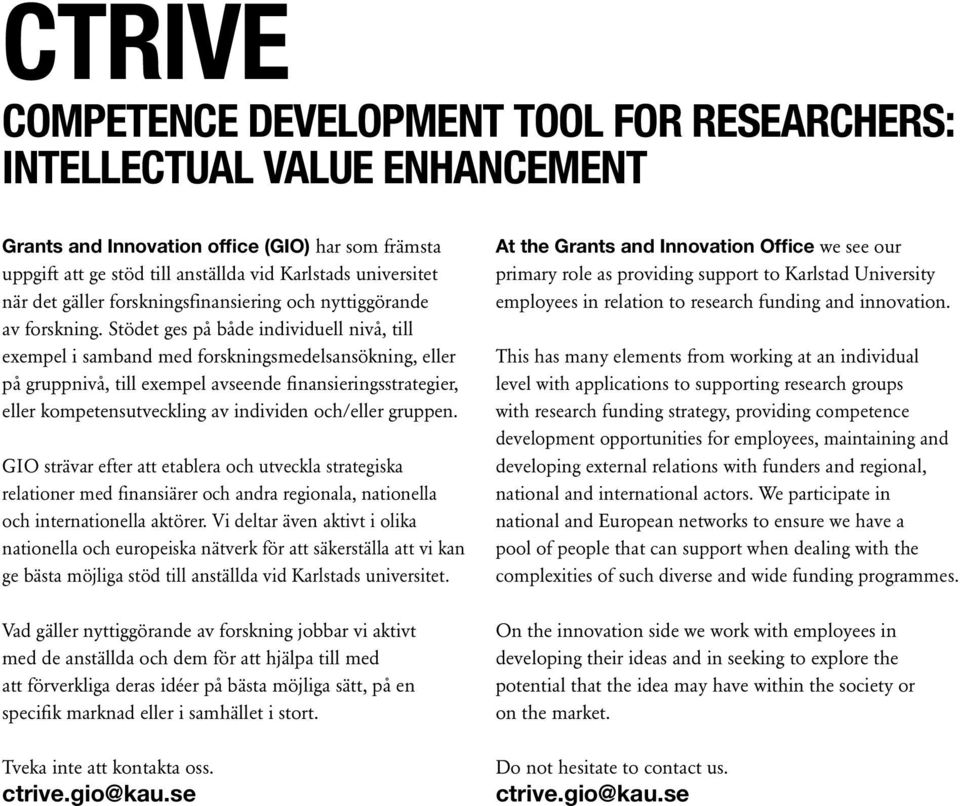 CTRIVE

COMPETENCE DEVELOPMENT TOOL FOR RESEARCHERS: INTELLECTUAL VALUE ENHANCEMENT

Grants and Innovation office (GIO) har som främsta uppgift att ge stöd till anställda vid Karlstads universitet när det gäller forskningsfinansiering och nyttiggörande av forskning. Stödet ges på både individuell nivå, till exempel i samband med forskningsmedelsansökning, eller på gruppnivå, till exempel avseende finansieringsstrategier, eller kompetensutveckling av individen och/eller gruppen.

GIO strävar efter att etablera och utveckla strategiska relationer med finansiärer och andra regionala, nationella och internationella aktörer. Vi deltar även aktivt i olika nationella och europeiska nätverk för att säkerställa att vi kan ge bästa möjliga stöd till anställda vid Karlstads universitet.

Vad gäller nyttiggörande av forskning jobbar vi aktivt med de anställda och dem för att hjälpa till med att förverkliga deras idéer på bästa möjliga sätt, på en specifik marknad eller i samhället i stort.

Tveka inte att kontakta oss.
ctrive.gio@kau.se

At the Grants and Innovation Office we see our primary role as providing support to Karlstad University employees in relation to research funding and innovation.

This has many elements from working at an individual level with applications to supporting research groups with research funding strategy, providing competence development opportunities for employees, maintaining and developing external relations with funders and regional, national and international actors. We participate in national and European networks to ensure we have a pool of people that can support when dealing with the complexities of such diverse and wide funding programmes.

On the innovation side we work with employees in developing their ideas and in seeking to explore the potential that the idea may have within the society or on the market.

Do not hesitate to contact us.
ctrive.gio@kau.se